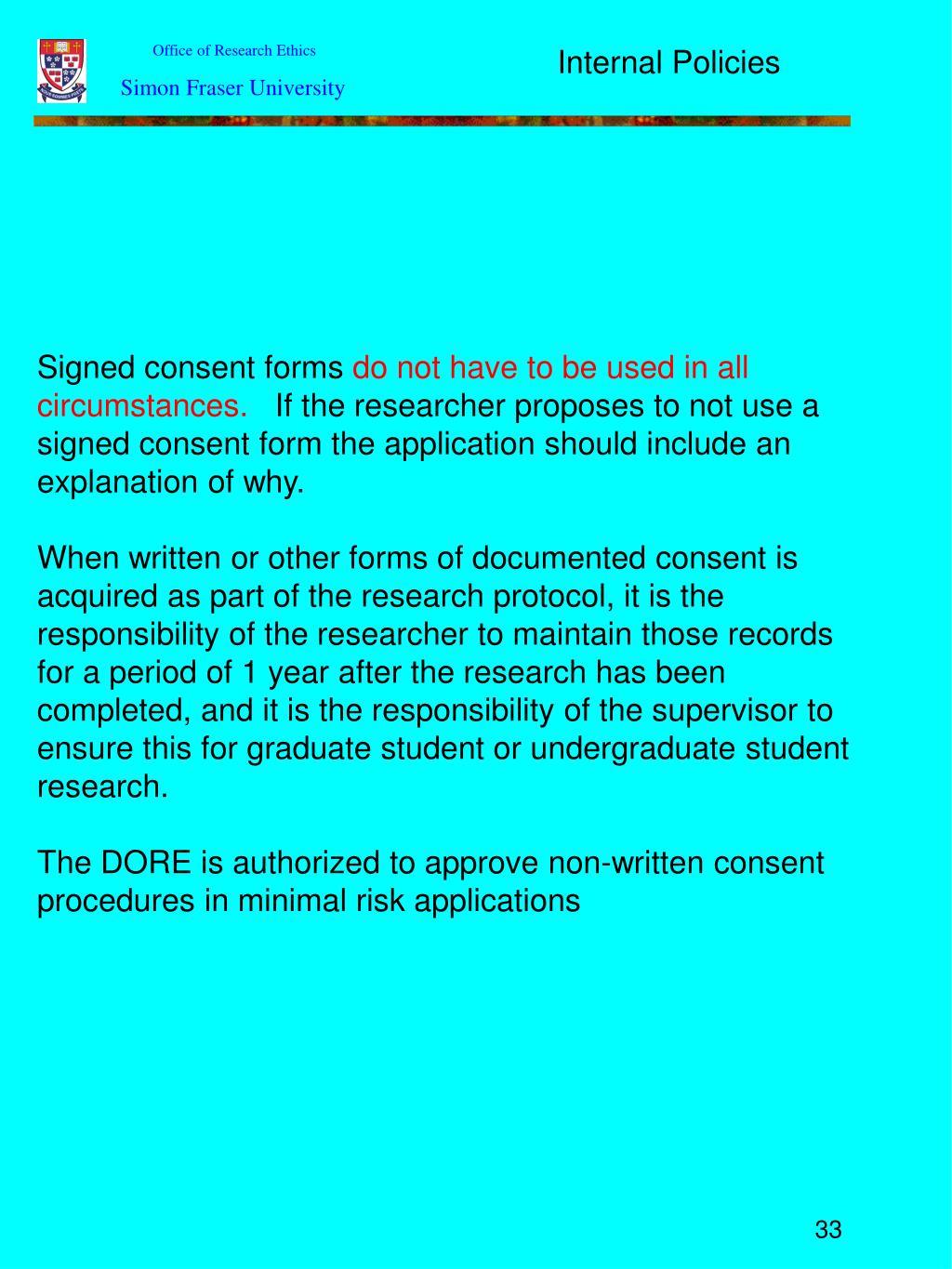 Office of Research Ethics

Simon Fraser University

Internal Policies

Signed consent forms do not have to be used in all circumstances. If the researcher proposes to not use a signed consent form the application should include an explanation of why.

When written or other forms of documented consent is acquired as part of the research protocol, it is the responsibility of the researcher to maintain those records for a period of 1 year after the research has been completed, and it is the responsibility of the supervisor to ensure this for graduate student or undergraduate student research.

The DORE is authorized to approve non-written consent procedures in minimal risk applications

33